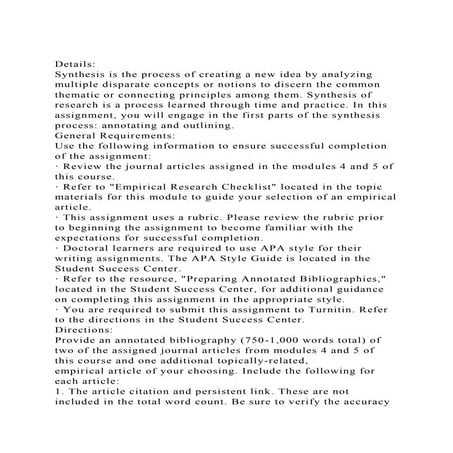 Details:
Synthesis is the process of creating a new idea by analyzing multiple disparate concepts or notions to discern the common thematic or connecting principles among them. Synthesis of research is a process learned through time and practice. In this assignment, you will engage in the first parts of the synthesis process: annotating and outlining.
General Requirements:
Use the following information to ensure successful completion of the assignment:
· Review the journal articles assigned in the modules 4 and 5 of this course.
· Refer to "Empirical Research Checklist" located in the topic materials for this module to guide your selection of an empirical article.
· This assignment uses a rubric. Please review the rubric prior to beginning the assignment to become familiar with the expectations for successful completion.
· Doctoral learners are required to use APA style for their writing assignments. The APA Style Guide is located in the Student Success Center.
· Refer to the resource, "Preparing Annotated Bibliographies," located in the Student Success Center, for additional guidance on completing this assignment in the appropriate style.
· You are required to submit this assignment to Turnitin. Refer to the directions in the Student Success Center.
Directions:
Provide an annotated bibliography (750-1,000 words total) of two of the assigned journal articles from modules 4 and 5 of this course and one additional topically-related, empirical article of your choosing. Include the following for each article:
1. The article citation and persistent link. These are not included in the total word count. Be sure to verify the accuracy